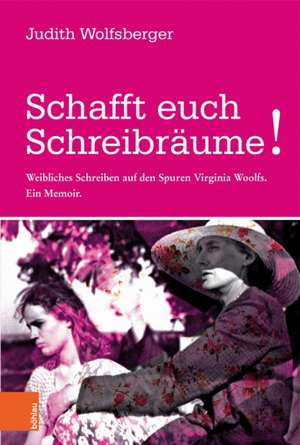 Judith Wolfsberger

Schafft euch Schreibräume!

Weibliches Schreiben auf den Spuren Virginia Woolfs. Ein Memoir.

böhlau